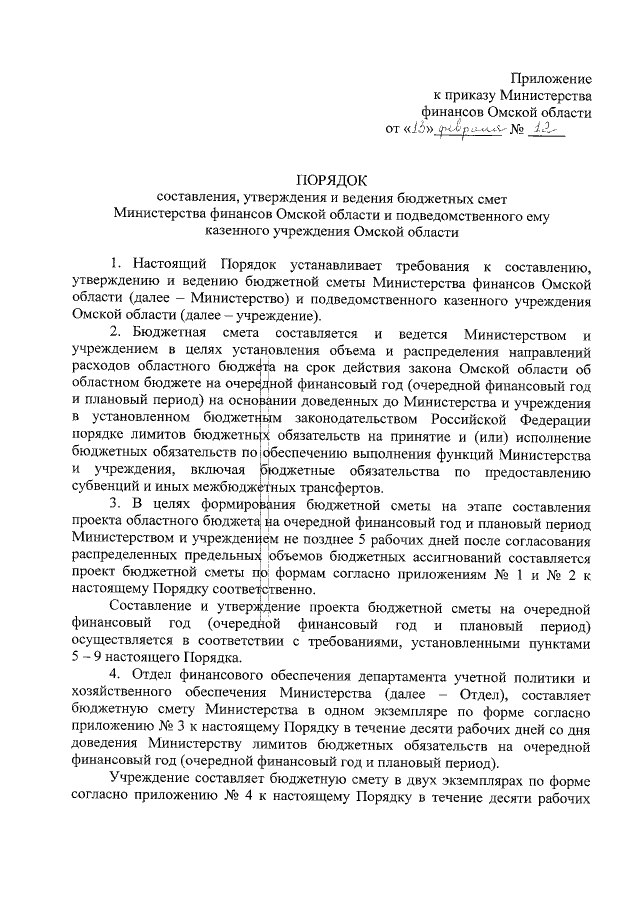 Приложение
к приказу Министерства
финансов Омской области
от «13» февраля № 12

ПОРЯДОК
составления, утверждения и ведения бюджетных смет
Министерства финансов Омской области и подведомственного ему
казенного учреждения Омской области

1. Настоящий Порядок устанавливает требования к составлению, утверждению и ведению бюджетной сметы Министерства финансов Омской области (далее – Министерство) и подведомственного казенного учреждения Омской области (далее – учреждение).

2. Бюджетная смета составляется и ведется Министерством и учреждением в целях установления объема и распределения направлений расходов областного бюджета на срок действия закона Омской области об областном бюджете на очередной финансовый год (очередной финансовый год и плановый период) на основании доведенных до Министерства и учреждения в установленном бюджетным законодательством Российской Федерации порядке лимитов бюджетных обязательств на принятие и (или) исполнение бюджетных обязательств по обеспечению выполнения функций Министерства и учреждения, включая бюджетные обязательства по предоставлению субвенций и иных межбюджетных трансфертов.

3. В целях формирования бюджетной сметы на этапе составления проекта областного бюджета на очередной финансовый год и плановый период Министерством и учреждением не позднее 5 рабочих дней после согласования распределенных предельных объемов бюджетных ассигнований составляется проект бюджетной сметы по формам согласно приложениям № 1 и № 2 к настоящему Порядку соответственно.

Составление и утверждение проекта бюджетной сметы на очередной финансовый год (очередной финансовый год и плановый период) осуществляется в соответствии с требованиями, установленными пунктами 5 – 9 настоящего Порядка.

4. Отдел финансового обеспечения департамента учетной политики и хозяйственного обеспечения Министерства (далее – Отдел), составляет бюджетную смету Министерства в одном экземпляре по форме согласно приложению № 3 к настоящему Порядку в течение десяти рабочих дней со дня доведения Министерству лимитов бюджетных обязательств на очередной финансовый год (очередной финансовый год и плановый период).

Учреждение составляет бюджетную смету в двух экземплярах по форме согласно приложению № 4 к настоящему Порядку в течение десяти рабочих